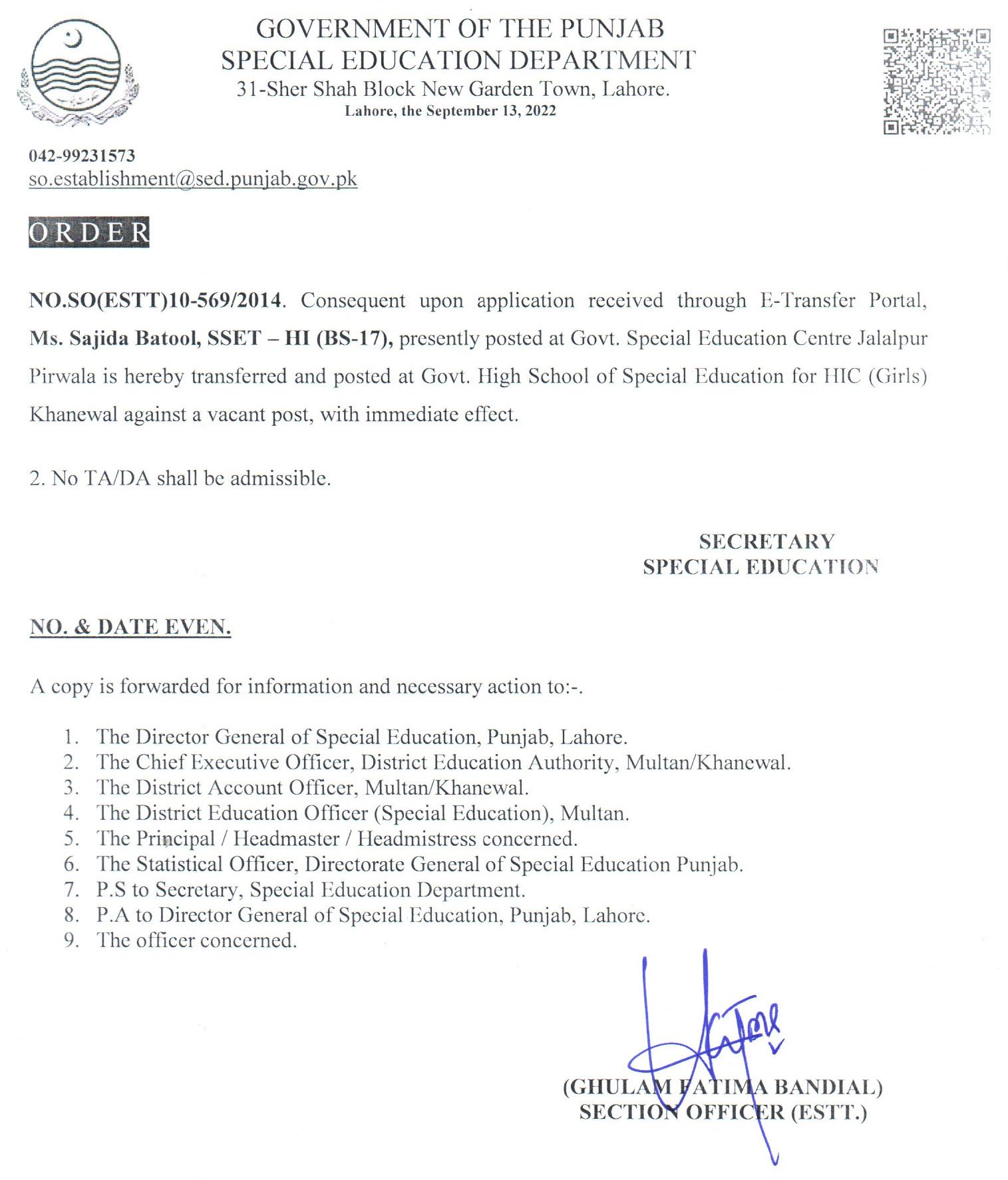 GOVERNMENT OF THE PUNJAB
SPECIAL EDUCATION DEPARTMENT
31-Sher Shah Block New Garden Town, Lahore.
Lahore, the September 13, 2022

042-99231573
so.establishment@sed.punjab.gov.pk

ORDER

NO.SO(ESTT)10-569/2014. Consequent upon application received through E-Transfer Portal, Ms. Sajida Batool, SSET – HI (BS-17), presently posted at Govt. Special Education Centre Jalalpur Pirwala is hereby transferred and posted at Govt. High School of Special Education for HIC (Girls) Khanewal against a vacant post, with immediate effect.

2. No TA/DA shall be admissible.

SECRETARY
SPECIAL EDUCATION

NO. & DATE EVEN.

A copy is forwarded for information and necessary action to:-.

1. The Director General of Special Education, Punjab, Lahore.
2. The Chief Executive Officer, District Education Authority, Multan/Khanewal.
3. The District Account Officer, Multan/Khanewal.
4. The District Education Officer (Special Education), Multan.
5. The Principal / Headmaster / Headmistress concerned.
6. The Statistical Officer, Directorate General of Special Education Punjab.
7. P.S to Secretary, Special Education Department.
8. P.A to Director General of Special Education, Punjab, Lahore.
9. The officer concerned.

(GHULAM FATIMA BANDIAL)
SECTION OFFICER (ESTT.)